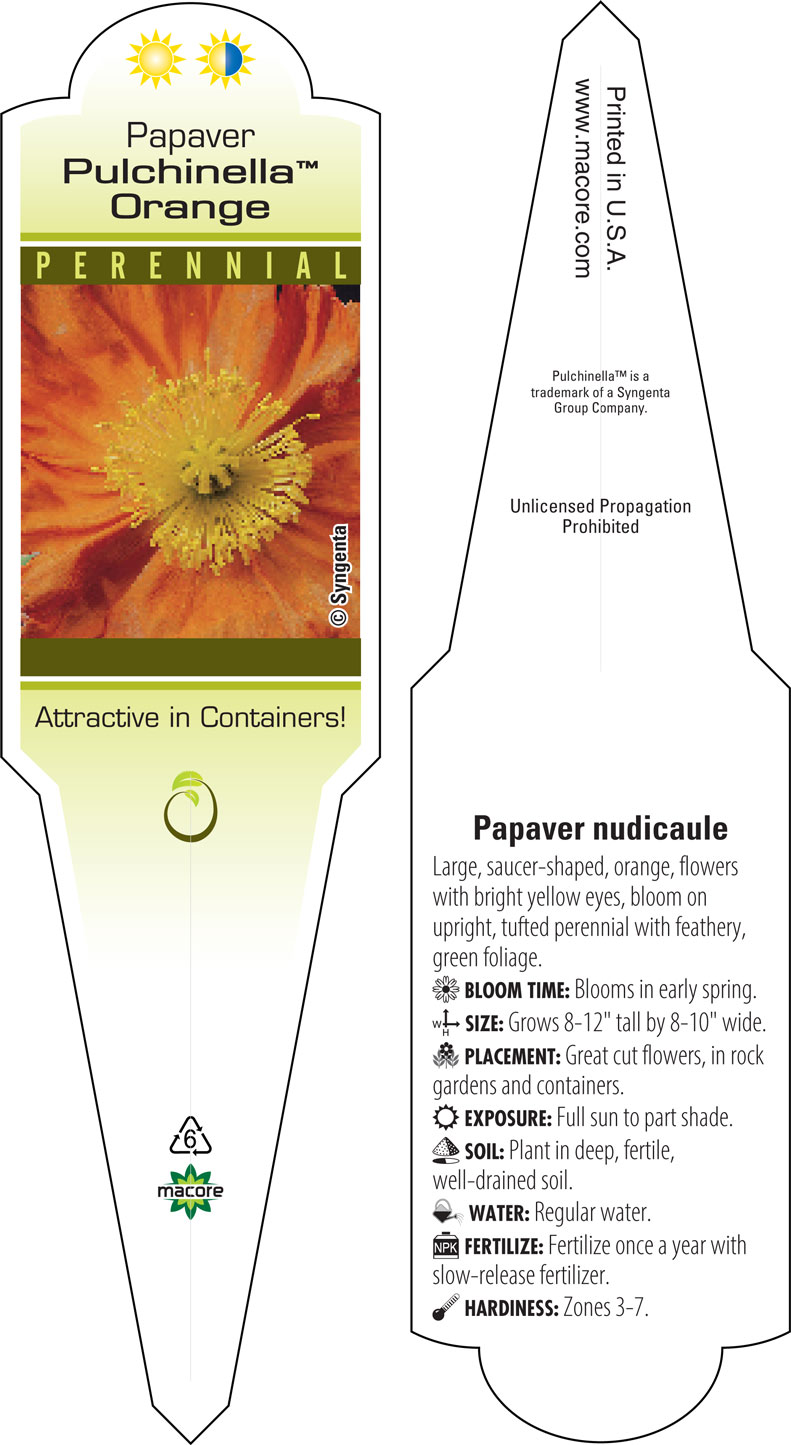 Papaver
Pulchinella™
Orange

PERENNIAL

© Syngenta

Attractive in Containers!

6

macore

Printed in U.S.A.
www.macore.com

Pulchinella™ is a trademark of a Syngenta Group Company.

Unlicensed Propagation Prohibited

Papaver nudicaule

Large, saucer-shaped, orange, flowers with bright yellow eyes, bloom on upright, tufted perennial with feathery, green foliage.

BLOOM TIME: Blooms in early spring.

W H SIZE: Grows 8-12" tall by 8-10" wide.

PLACEMENT: Great cut flowers, in rock gardens and containers.

EXPOSURE: Full sun to part shade.

SOIL: Plant in deep, fertile, well-drained soil.

WATER: Regular water.

NPK FERTILIZE: Fertilize once a year with slow-release fertilizer.

HARDINESS: Zones 3-7.